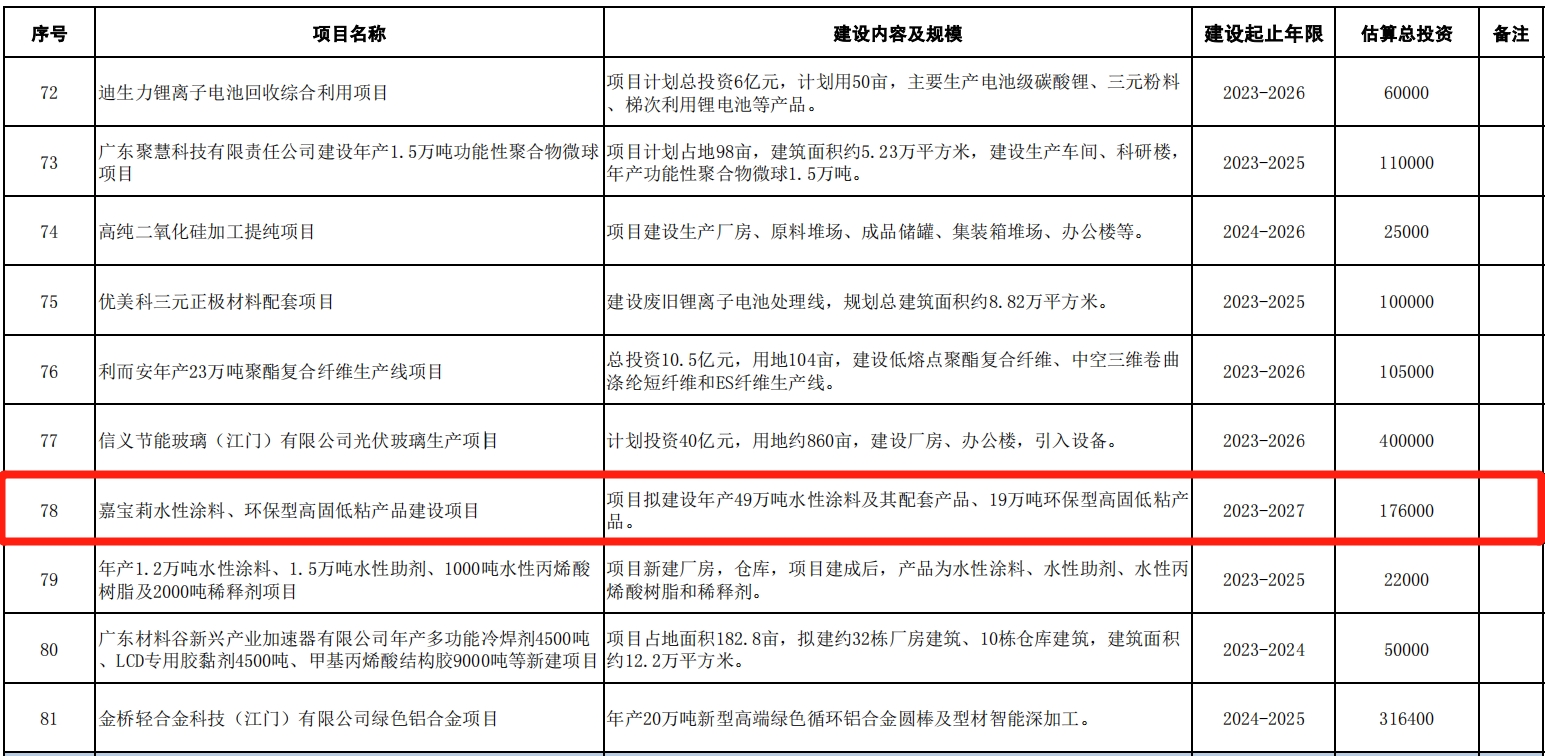 | 序号 | 项目名称 | 建设内容及规模 | 建设起止年限 | 估算总投资 | 备注 |
|---|---|---|---|---|---|
| 72 | 迪生力锂离子电池回收综合利用项目 | 项目计划总投资6亿元，计划用50亩，主要生产电池级碳酸锂、三元粉料、梯次利用锂电池等产品。 | 2023-2026 | 60000 | |
| 73 | 广东聚慧科技有限责任公司建设年产1.5万吨功能性聚合物微球项目 | 项目计划占地98亩，建筑面积约5.23万平方米，建设生产车间、科研楼，年产功能性聚合物微球1.5万吨。 | 2023-2025 | 110000 | |
| 74 | 高纯二氧化硅加工提纯项目 | 项目建设生产厂房、原料堆场、成品储罐、集装箱堆场、办公楼等。 | 2024-2026 | 25000 | |
| 75 | 优美科三元正极材料配套项目 | 建设废旧锂离子电池处理线，规划总建筑面积约8.82万平方米。 | 2023-2025 | 100000 | |
| 76 | 利而安年产23万吨聚酯复合纤维生产线项目 | 总投资10.5亿元，用地104亩，建设低熔点聚酯复合纤维、中空三维卷曲涤纶短纤维和ES纤维生产线。 | 2023-2026 | 105000 | |
| 77 | 信义节能玻璃（江门）有限公司光伏玻璃生产项目 | 计划投资40亿元，用地约860亩，建设厂房、办公楼，引入设备。 | 2023-2026 | 400000 | |
| 78 | 嘉宝莉水性涂料、环保型高固低粘产品建设项目 | 项目拟建设年产49万吨水性涂料及其配套产品、19万吨环保型高固低粘产品。 | 2023-2027 | 176000 | |
| 79 | 年产1.2万吨水性涂料、1.5万吨水性助剂、1000吨水性丙烯酸树脂及2000吨稀释剂项目 | 项目新建厂房，仓库，项目建成后，产品为水性涂料、水性助剂、水性丙烯酸树脂和稀释剂。 | 2023-2025 | 22000 | |
| 80 | 广东材料谷新兴产业加速器有限公司年产多功能冷焊剂4500吨、LCD专用胶黏剂4500吨、甲基丙烯酸结构胶9000吨等新建项目 | 项目占地面积182.8亩，拟建约32栋厂房建筑、10栋仓库建筑，建筑面积约12.2万平方米。 | 2023-2024 | 50000 | |
| 81 | 金桥轻合金科技（江门）有限公司绿色铝合金项目 | 年产20万吨新型高端绿色循环铝合金圆棒及型材智能深加工。 | 2024-2025 | 316400 | |